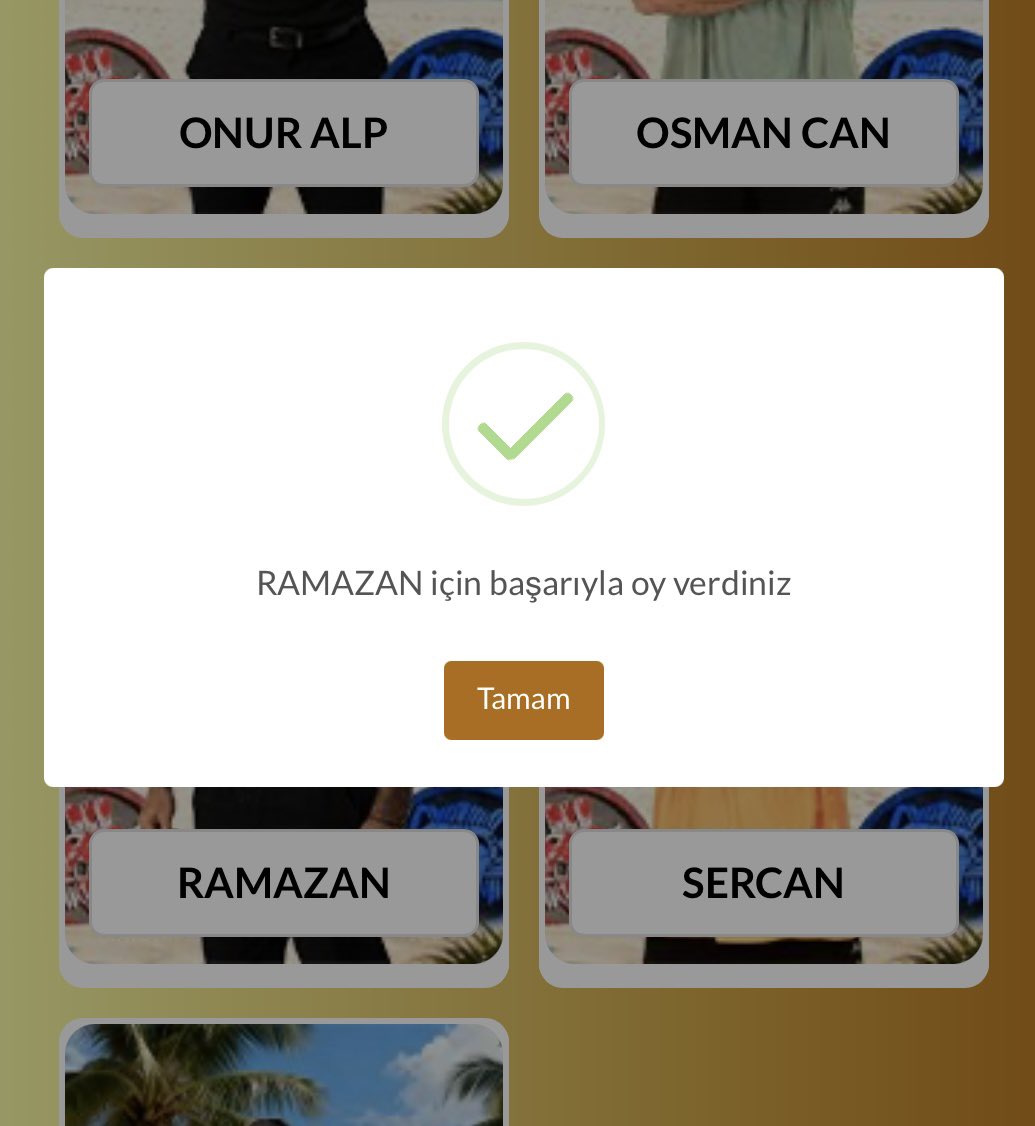 ONUR ALP

OSMAN CAN

RAMAZAN için başarıyla oy verdiniz

Tamam

RAMAZAN

SERCAN